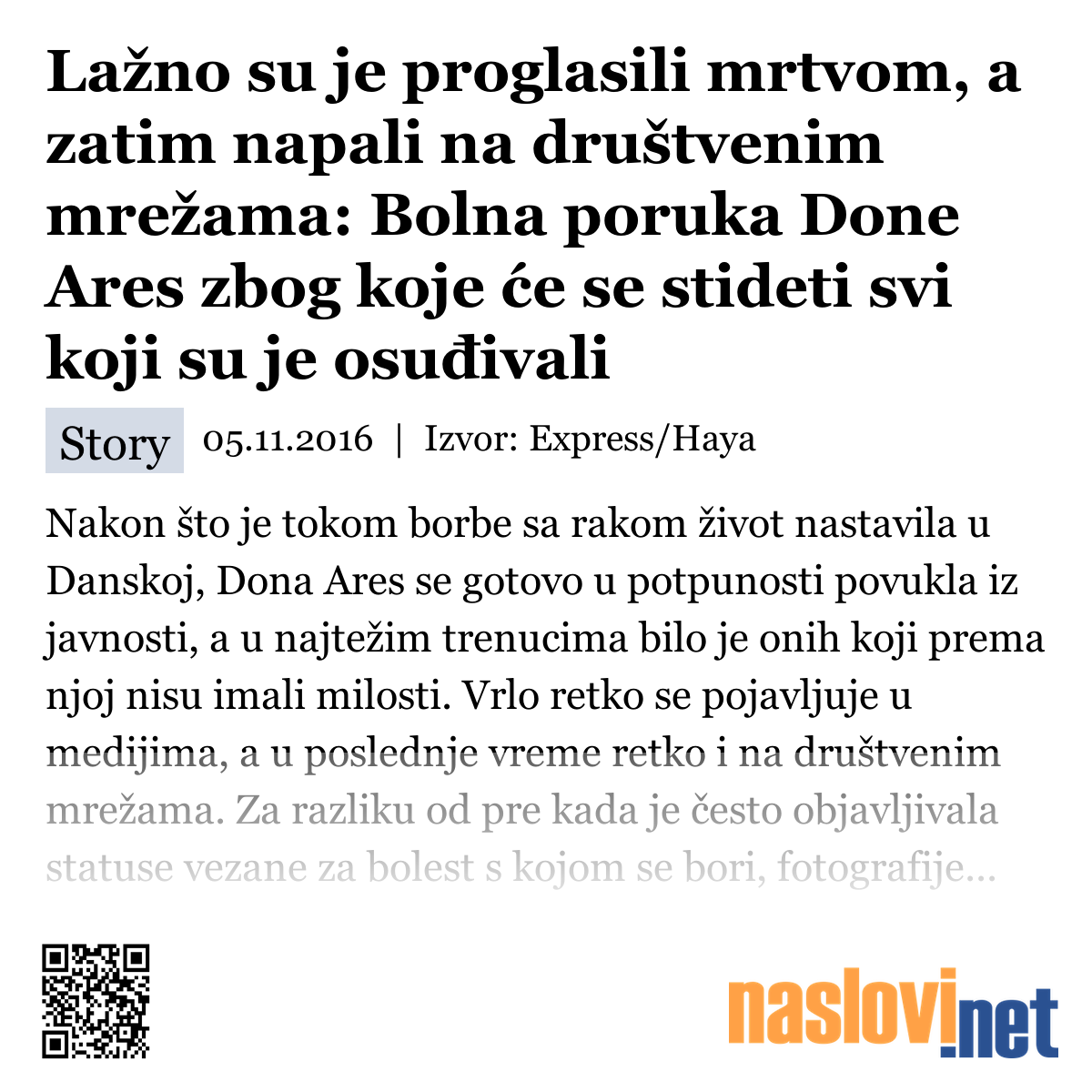 Lažno su je proglasili mrtvom, a zatim napali na društvenim mrežama: Bolna poruka Done Ares zbog koje će se stideti svi koji su je osuđivali

Story 05.11.2016 | Izvor: Express/Haya

Nakon što je tokom borbe sa rakom život nastavila u Danskoj, Dona Ares se gotovo u potpunosti povukla iz javnosti, a u najtežim trenucima bilo je onih koji prema njoj nisu imali milosti. Vrlo retko se pojavljuje u medijima, a u poslednje vreme retko i na društvenim mrežama. Za razliku od pre kada je često objavljivala statuse vezane za bolest s kojom se bori, fotografije...

naslovi.net